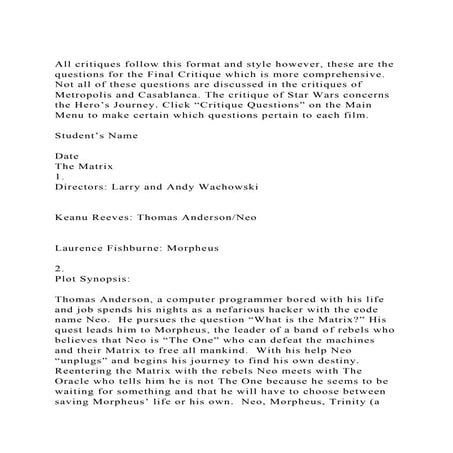 All critiques follow this format and style however, these are the questions for the Final Critique which is more comprehensive. Not all of these questions are discussed in the critiques of Metropolis and Casablanca. The critique of Star Wars concerns the Hero's Journey. Click "Critique Questions" on the Main Menu to make certain which questions pertain to each film.

Student's Name

Date
The Matrix
1.
Directors: Larry and Andy Wachowski

Keanu Reeves: Thomas Anderson/Neo

Laurence Fishburne: Morpheus

2.
Plot Synopsis:

Thomas Anderson, a computer programmer bored with his life and job spends his nights as a nefarious hacker with the code name Neo. He pursues the question "What is the Matrix?" His quest leads him to Morpheus, the leader of a band of rebels who believes that Neo is "The One" who can defeat the machines and their Matrix to free all mankind. With his help Neo "unplugs" and begins his journey to find his own destiny. Reentering the Matrix with the rebels Neo meets with The Oracle who tells him he is not The One because he seems to be waiting for something and that he will have to choose between saving Morpheus' life or his own. Neo, Morpheus, Trinity (a